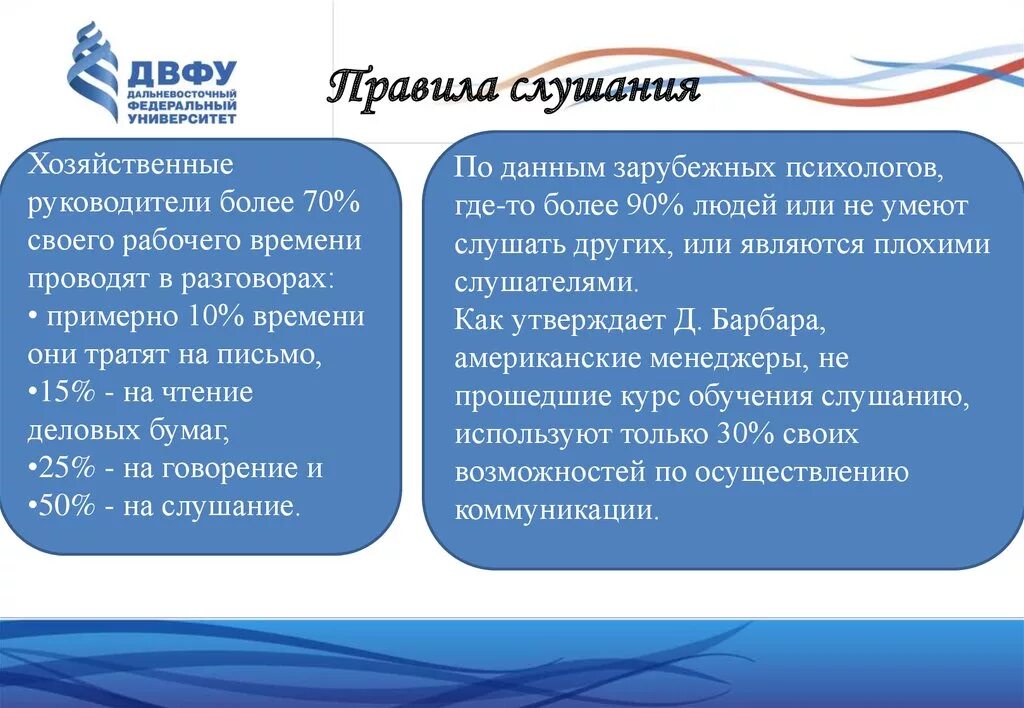 ДВФУ
ДАЛЬНЕВОСТОЧНЫЙ ФЕДЕРАЛЬНЫЙ УНИВЕРСИТЕТ

Правила слушания

Хозяйственные руководители более 70% своего рабочего времени проводят в разговорах:
• примерно 10% времени они тратят на письмо,
•15% - на чтение деловых бумаг,
•25% - на говорение и
•50% - на слушание.

По данным зарубежных психологов, где-то более 90% людей или не умеют слушать других, или являются плохими слушателями.
Как утверждает Д. Барбара, американские менеджеры, не прошедшие курс обучения слушанию, используют только 30% своих возможностей по осуществлению коммуникации.